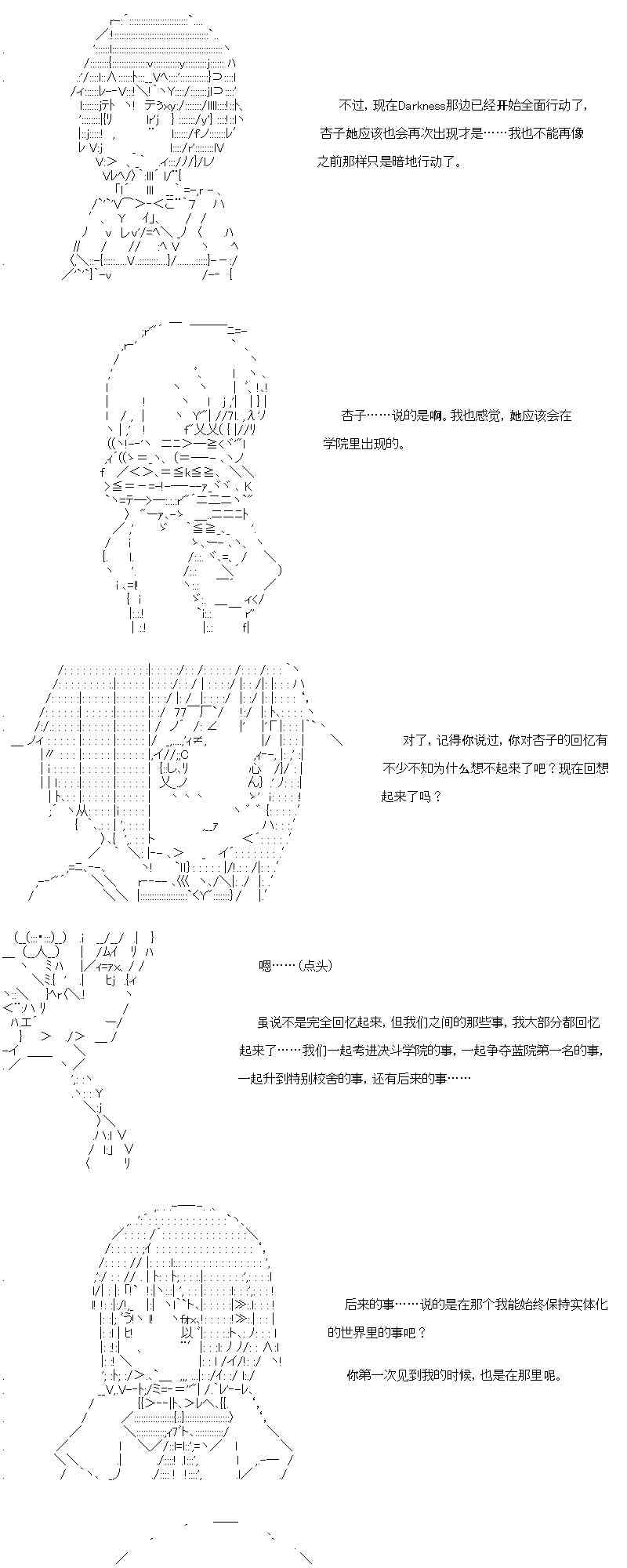 不过，现在Darkness那边已经开始全面行动了，杏子她应该也会再次出现才是……我也不能再像之前那样只是暗地行动了。

杏子……说的是啊。我也感觉，她应该会在学院里出现的。

对了，记得你说过，你对杏子的回忆有不少不知为什么想不起来了吧？现在回想起来了吗？

嗯……（点头）

虽说不是完全回忆起来，但我们之间的那些事，我大部分都回忆起来了……我们一起考进决斗学院的事，一起争夺蓝院第一名的事，一起升到特别校舍的事，还有后来的事……

后来的事……说的是在那个我能始终保持实体化的世界里的事吧？

你第一次见到我的时候，也是在那里呢。